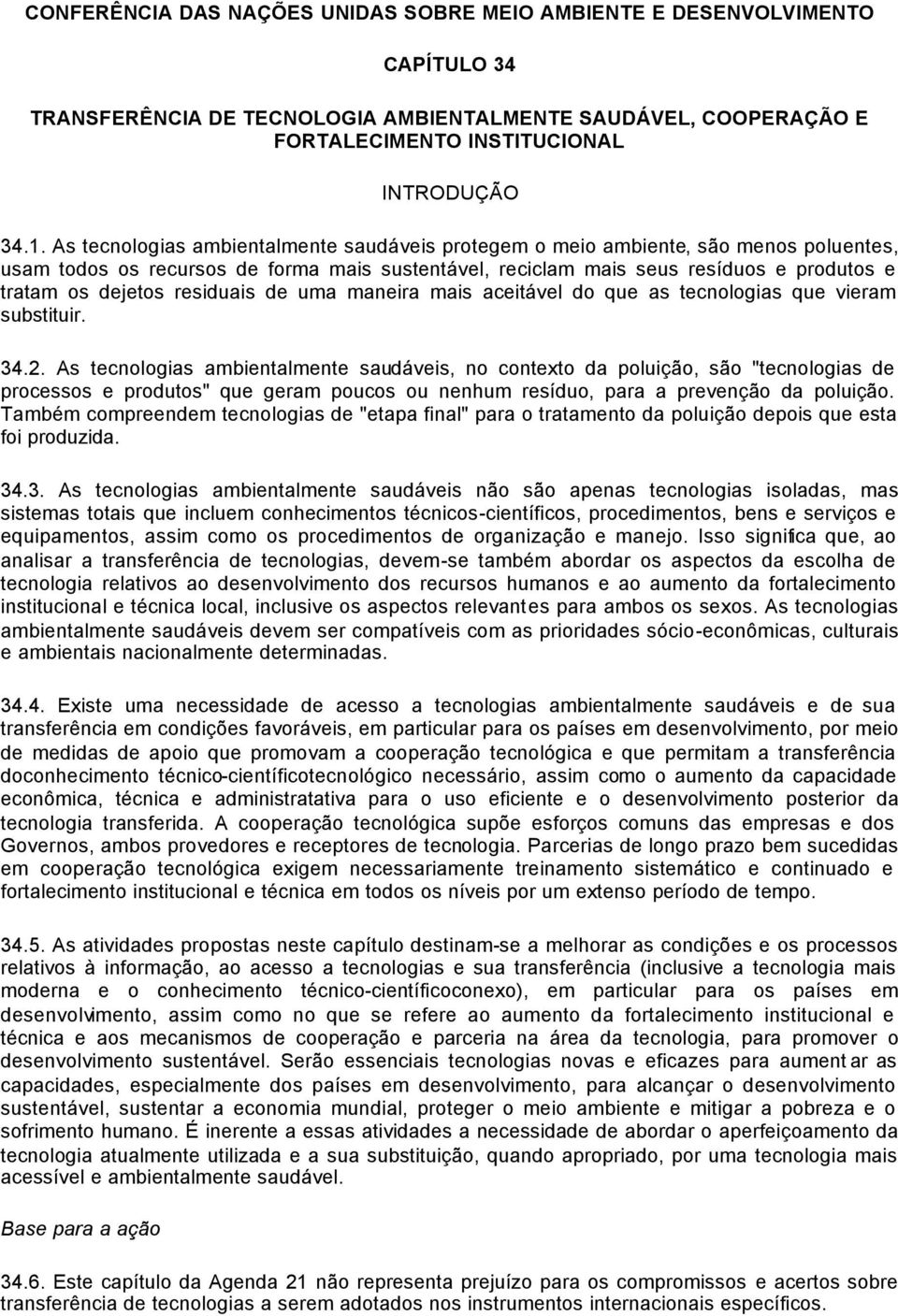 CONFERÊNCIA DAS NAÇÕES UNIDAS SOBRE MEIO AMBIENTE E DESENVOLVIMENTO

CAPÍTULO 34

TRANSFERÊNCIA DE TECNOLOGIA AMBIENTALMENTE SAUDÁVEL, COOPERAÇÃO E FORTALECIMENTO INSTITUCIONAL

INTRODUÇÃO

34.1. As tecnologias ambientalmente saudáveis protegem o meio ambiente, são menos poluentes, usam todos os recursos de forma mais sustentável, reciclam mais seus resíduos e produtos e tratam os dejetos residuais de uma maneira mais aceitável do que as tecnologias que vieram substituir.

34.2. As tecnologias ambientalmente saudáveis, no contexto da poluição, são "tecnologias de processos e produtos" que geram poucos ou nenhum resíduo, para a prevenção da poluição. Também compreendem tecnologias de "etapa final" para o tratamento da poluição depois que esta foi produzida.

34.3. As tecnologias ambientalmente saudáveis não são apenas tecnologias isoladas, mas sistemas totais que incluem conhecimentos técnicos-científicos, procedimentos, bens e serviços e equipamentos, assim como os procedimentos de organização e manejo. Isso significa que, ao analisar a transferência de tecnologias, devem-se também abordar os aspectos da escolha de tecnologia relativos ao desenvolvimento dos recursos humanos e ao aumento da fortalecimento institucional e técnica local, inclusive os aspectos relevantes para ambos os sexos. As tecnologias ambientalmente saudáveis devem ser compatíveis com as prioridades sócio-econômicas, culturais e ambientais nacionalmente determinadas.

34.4. Existe uma necessidade de acesso a tecnologias ambientalmente saudáveis e de sua transferência em condições favoráveis, em particular para os países em desenvolvimento, por meio de medidas de apoio que promovam a cooperação tecnológica e que permitam a transferência doconhecimento técnico-científicotecnológico necessário, assim como o aumento da capacidade econômica, técnica e administratativa para o uso eficiente e o desenvolvimento posterior da tecnologia transferida. A cooperação tecnológica supõe esforços comuns das empresas e dos Governos, ambos provedores e receptores de tecnologia. Parcerias de longo prazo bem sucedidas em cooperação tecnológica exigem necessariamente treinamento sistemático e continuado e fortalecimento institucional e técnica em todos os níveis por um extenso período de tempo.

34.5. As atividades propostas neste capítulo destinam-se a melhorar as condições e os processos relativos à informação, ao acesso a tecnologias e sua transferência (inclusive a tecnologia mais moderna e o conhecimento técnico-científicoconexo), em particular para os países em desenvolvimento, assim como no que se refere ao aumento da fortalecimento institucional e técnica e aos mecanismos de cooperação e parceria na área da tecnologia, para promover o desenvolvimento sustentável. Serão essenciais tecnologias novas e eficazes para aumentar as capacidades, especialmente dos países em desenvolvimento, para alcançar o desenvolvimento sustentável, sustentar a economia mundial, proteger o meio ambiente e mitigar a pobreza e o sofrimento humano. É inerente a essas atividades a necessidade de abordar o aperfeiçoamento da tecnologia atualmente utilizada e a sua substituição, quando apropriado, por uma tecnologia mais acessível e ambientalmente saudável.

Base para a ação

34.6. Este capítulo da Agenda 21 não representa prejuízo para os compromissos e acertos sobre transferência de tecnologias a serem adotados nos instrumentos internacionais específicos.